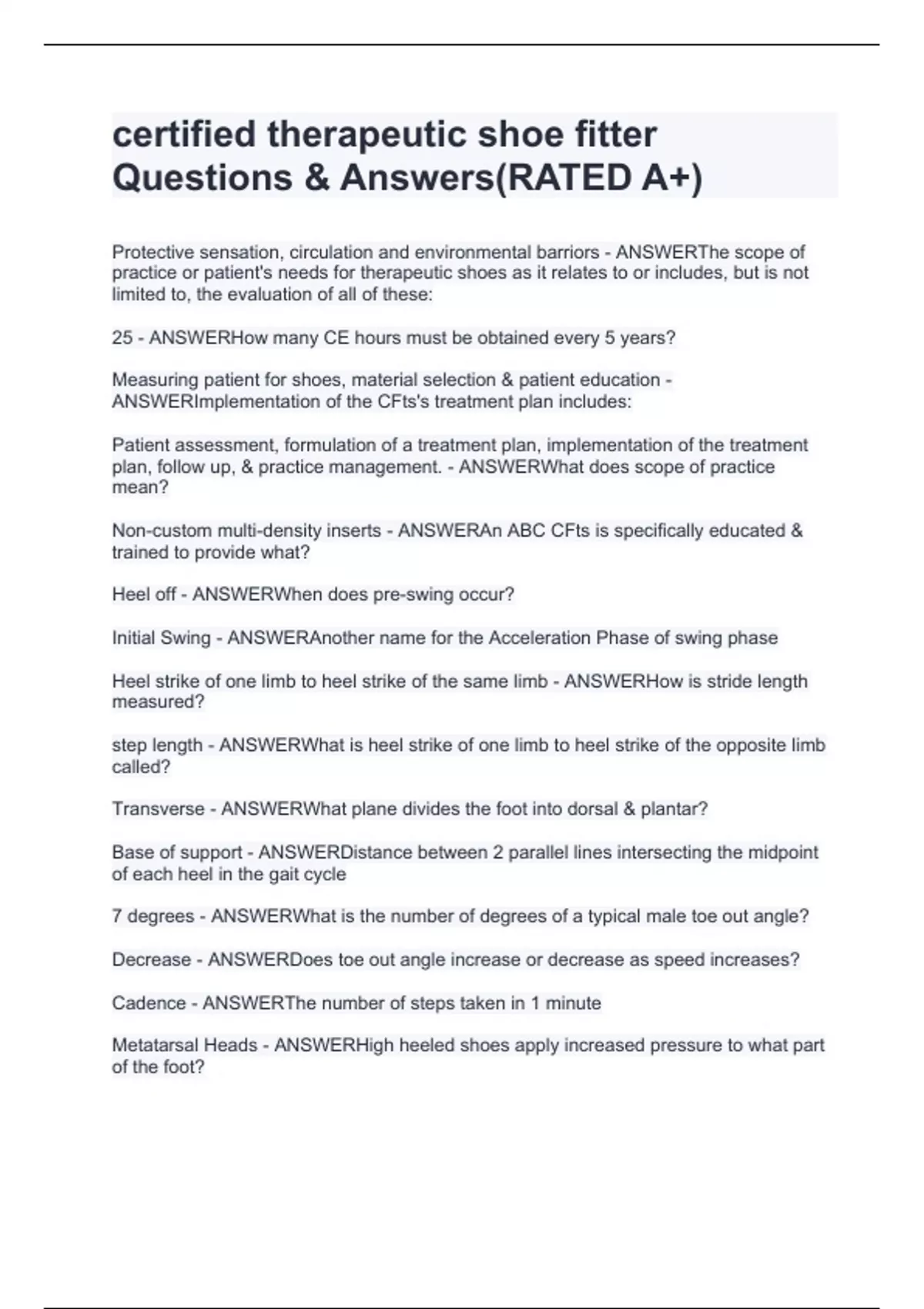 certified therapeutic shoe fitter Questions & Answers(RATED A+)

Protective sensation, circulation and environmental barriors - ANSWERThe scope of practice or patient's needs for therapeutic shoes as it relates to or includes, but is not limited to, the evaluation of all of these:

25 - ANSWERHow many CE hours must be obtained every 5 years?

Measuring patient for shoes, material selection & patient education - ANSWERImplementation of the CFts's treatment plan includes:

Patient assessment, formulation of a treatment plan, implementation of the treatment plan, follow up, & practice management. - ANSWERWhat does scope of practice mean?

Non-custom multi-density inserts - ANSWERAn ABC CFts is specifically educated & trained to provide what?

Heel off - ANSWERWhen does pre-swing occur?

Initial Swing - ANSWERAnother name for the Acceleration Phase of swing phase

Heel strike of one limb to heel strike of the same limb - ANSWERHow is stride length measured?

step length - ANSWERWhat is heel strike of one limb to heel strike of the opposite limb called?

Transverse - ANSWERWhat plane divides the foot into dorsal & plantar?

Base of support - ANSWERDistance between 2 parallel lines intersecting the midpoint of each heel in the gait cycle

7 degrees - ANSWERWhat is the number of degrees of a typical male toe out angle?

Decrease - ANSWERDoes toe out angle increase or decrease as speed increases?

Cadence - ANSWERThe number of steps taken in 1 minute

Metatarsal Heads - ANSWERHigh heeled shoes apply increased pressure to what part of the foot?